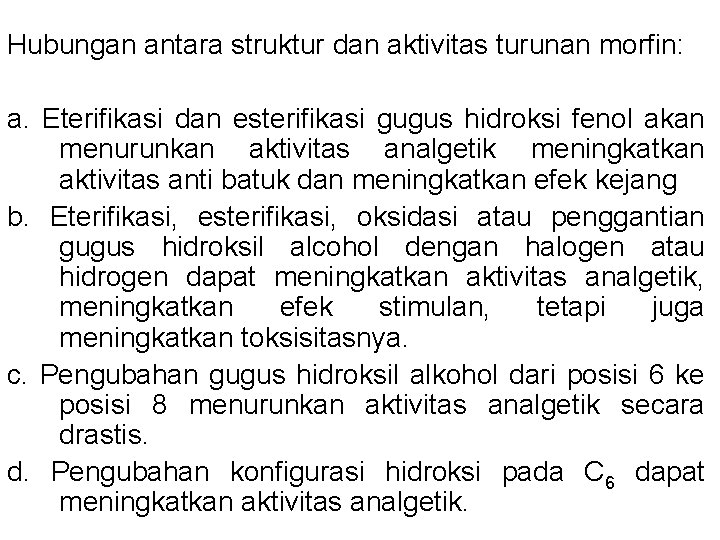 Hubungan antara struktur dan aktivitas turunan morfin:

a. Eterifikasi dan esterifikasi gugus hidroksi fenol akan menurunkan aktivitas analgetik meningkatkan aktivitas anti batuk dan meningkatkan efek kejang
b. Eterifikasi, esterifikasi, oksidasi atau penggantian gugus hidroksil alcohol dengan halogen atau hidrogen dapat meningkatkan aktivitas analgetik, meningkatkan efek stimulan, tetapi juga meningkatkan toksisitasnya.
c. Pengubahan gugus hidroksil alkohol dari posisi 6 ke posisi 8 menurunkan aktivitas analgetik secara drastis.
d. Pengubahan konfigurasi hidroksi pada $C_6$ dapat meningkatkan aktivitas analgetik.